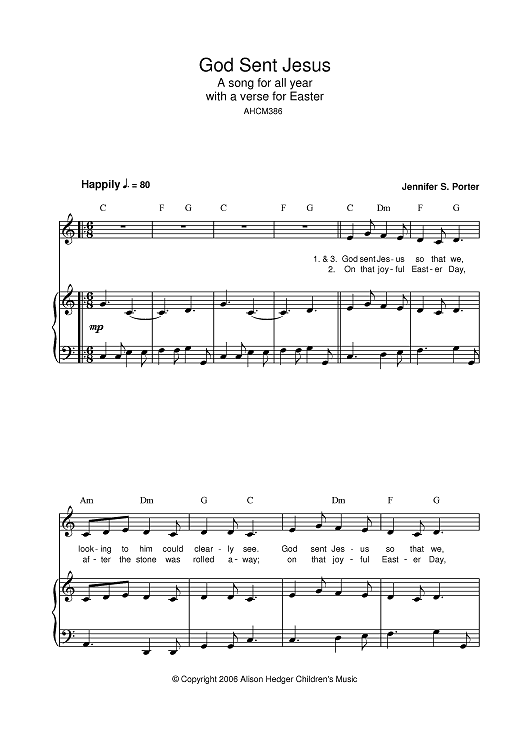 God Sent Jesus
A song for all year
with a verse for Easter
AHCM386

Happily ♩. = 80

Jennifer S. Porter

C F G C F G C Dm F G

1. & 3. God sent Jes - us so that we,
2. On that joy - ful East - er Day,

mp

Am Dm G C Dm F G

look - ing to him could clear - ly see. God sent Jes - us so that we,
af - ter the stone was rolled a - way; on that joy - ful East - er Day,

© Copyright 2006 Alison Hedger Children's Music